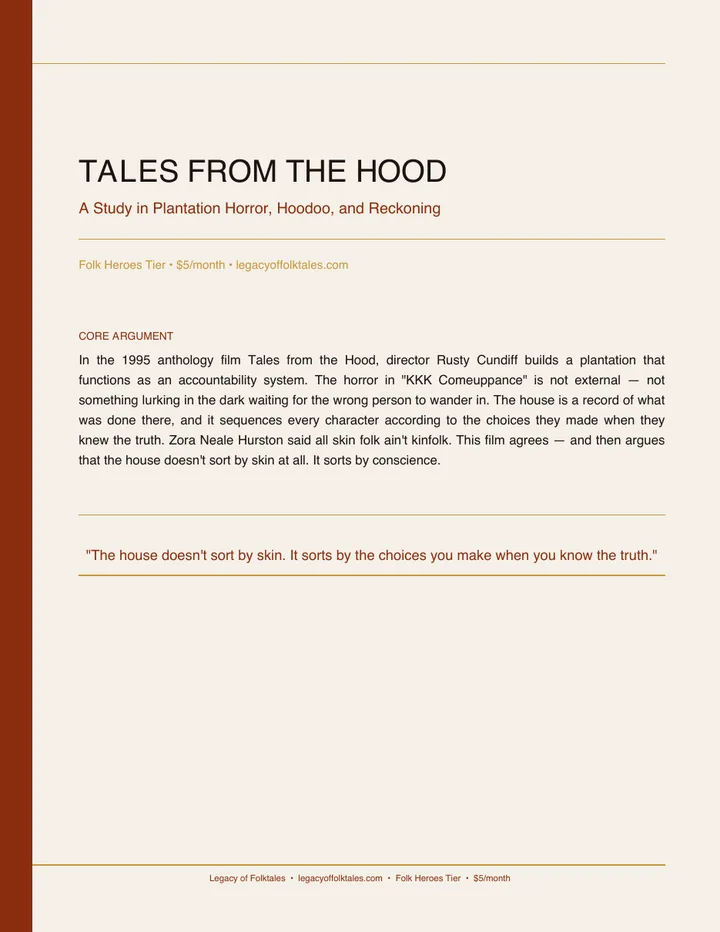 TALES FROM THE HOOD

A Study in Plantation Horror, Hoodoo, and Reckoning

Folk Heroes Tier • $5/month • legacyoffolktales.com

CORE ARGUMENT

In the 1995 anthology film Tales from the Hood, director Rusty Cundiff builds a plantation that functions as an accountability system. The horror in "KKK Comeuppance" is not external — not something lurking in the dark waiting for the wrong person to wander in. The house is a record of what was done there, and it sequences every character according to the choices they made when they knew the truth. Zora Neale Hurston said all skin folk ain't kinfolk. This film agrees — and then argues that the house doesn't sort by skin at all. It sorts by conscience.

"The house doesn't sort by skin. It sorts by the choices you make when you know the truth."

Legacy of Folktales • legacyoffolktales.com • Folk Heroes Tier • $5/month